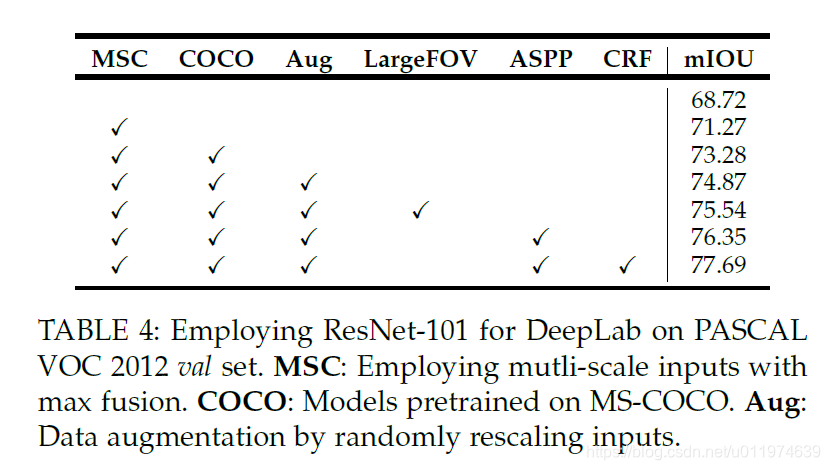 | MSC | COCO | Aug | LargeFOV | ASPP | CRF | mIOU |
|---|---|---|---|---|---|---|
|  |  |  |  |  |  | 68.72 |
| ✓ |  |  |  |  |  | 71.27 |
| ✓ | ✓ |  |  |  |  | 73.28 |
| ✓ | ✓ | ✓ |  |  |  | 74.87 |
| ✓ | ✓ | ✓ | ✓ |  |  | 75.54 |
| ✓ | ✓ | ✓ |  | ✓ |  | 76.35 |
| ✓ | ✓ | ✓ |  | ✓ | ✓ | 77.69 |

TABLE 4: Employing ResNet-101 for DeepLab on PASCAL VOC 2012 val set. MSC: Employing mutli-scale inputs with max fusion. COCO: Models pretrained on MS-COCO. Aug: Data augmentation by randomly rescaling inputs.

https://blog.csdn.net/u011974639